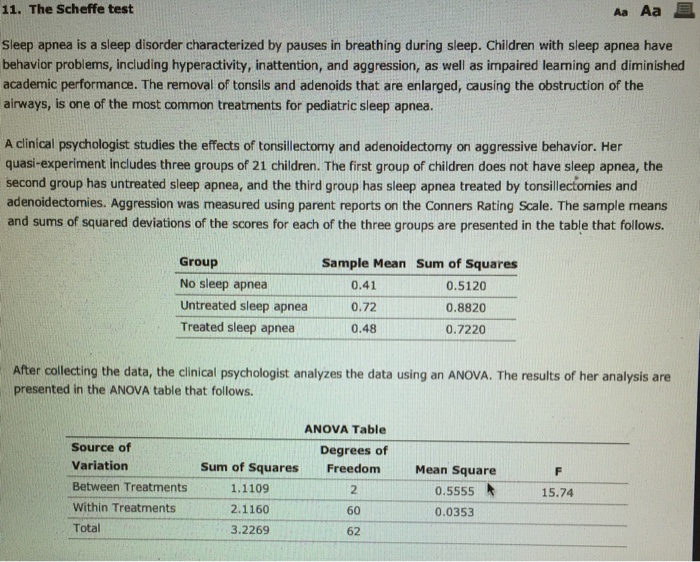 11. The Scheffe test

Aa Aa

Sleep apnea is a sleep disorder characterized by pauses in breathing during sleep. Children with sleep apnea have behavior problems, including hyperactivity, inattention, and aggression, as well as impaired learning and diminished academic performance. The removal of tonsils and adenoids that are enlarged, causing the obstruction of the airways, is one of the most common treatments for pediatric sleep apnea.

A clinical psychologist studies the effects of tonsillectomy and adenoidectomy on aggressive behavior. Her quasi-experiment includes three groups of 21 children. The first group of children does not have sleep apnea, the second group has untreated sleep apnea, and the third group has sleep apnea treated by tonsillectomies and adenoidectomies. Aggression was measured using parent reports on the Conners Rating Scale. The sample means and sums of squared deviations of the scores for each of the three groups are presented in the table that follows.

| Group | Sample Mean | Sum of Squares |
|---|---|---|
| No sleep apnea | 0.41 | 0.5120 |
| Untreated sleep apnea | 0.72 | 0.8820 |
| Treated sleep apnea | 0.48 | 0.7220 |

After collecting the data, the clinical psychologist analyzes the data using an ANOVA. The results of her analysis are presented in the ANOVA table that follows.

ANOVA Table

| Source of Variation | Sum of Squares | Degrees of Freedom | Mean Square | F |
|---|---|---|---|---|
| Between Treatments | 1.1109 | 2 | 0.5555 | 15.74 |
| Within Treatments | 2.1160 | 60 | 0.0353 | |
| Total | 3.2269 | 62 | | |